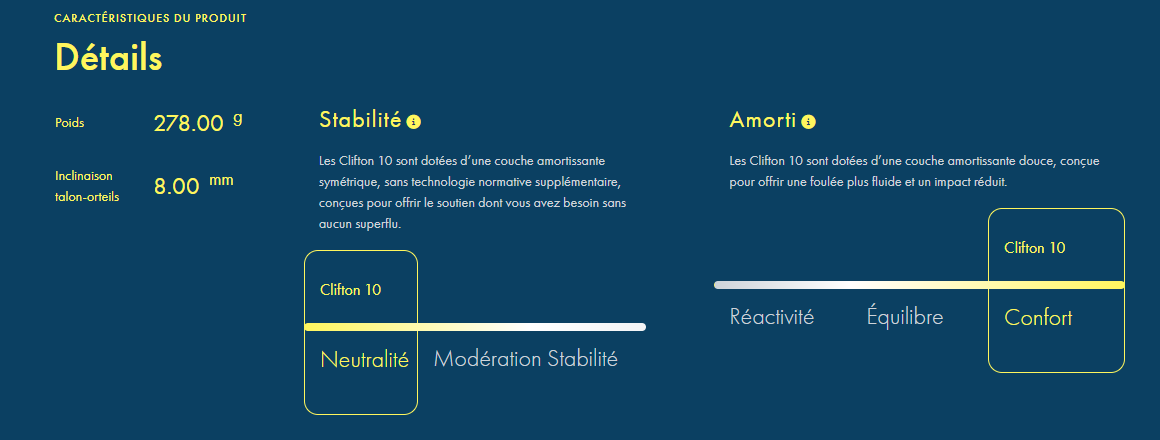 CARACTÉRISTIQUES DU PRODUIT

Détails

Poids 278.00 g

Inclinaison talon-orteils 8.00 mm

Stabilité

Les Clifton 10 sont dotées d'une couche amortissante symétrique, sans technologie normative supplémentaire, conçues pour offrir le soutien dont vous avez besoin sans aucun superflu.

Clifton 10

Neutralité Modération Stabilité

Amorti

Les Clifton 10 sont dotées d'une couche amortissante douce, conçue pour offrir une foulée plus fluide et un impact réduit.

Clifton 10

Réactivité Équilibre Confort